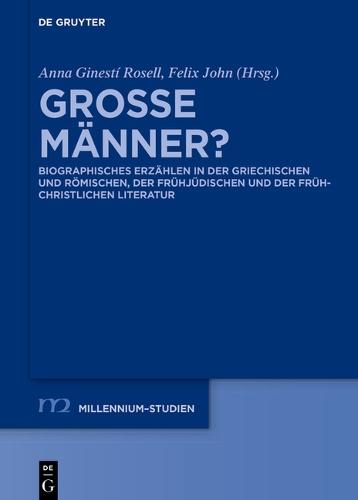 DE GRUYTER

Anna Ginestí Rosell, Felix John (Hrsg.)

GROSSE MÄNNER?

BIOGRAPHISCHES ERZÄHLEN IN DER GRIECHISCHEN UND RÖMISCHEN, DER FRÜHJÜDISCHEN UND DER FRÜHCHRISTLICHEN LITERATUR

m2 MILLENNIUM-STUDIEN

DE G